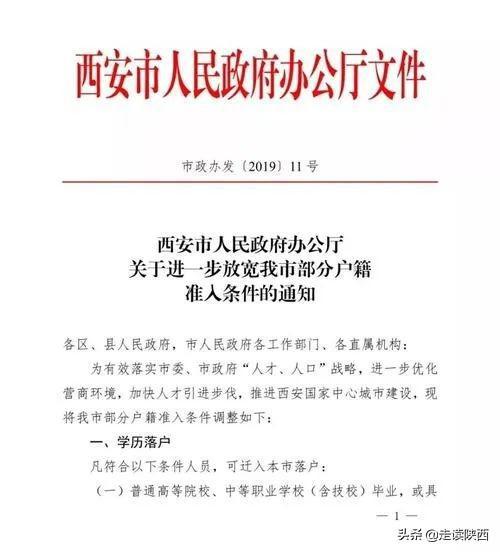 西安市人民政府办公厅文件

市政办发〔2019〕11号

西安市人民政府办公厅
关于进一步放宽我市部分户籍
准入条件的通知

各区、县人民政府，市人民政府各工作部门、各直属机构：

为有效落实市委、市政府“人才、人口”战略，进一步优化营商环境，加快人才引进步伐，推进西安国家中心城市建设，现将我市部分户籍准入条件调整如下：

一、学历落户

凡符合以下条件人员，可迁入本市落户：

（一）普通高等院校、中等职业学校（含技校）毕业，或具

— 1 —

头条 @走读陕西